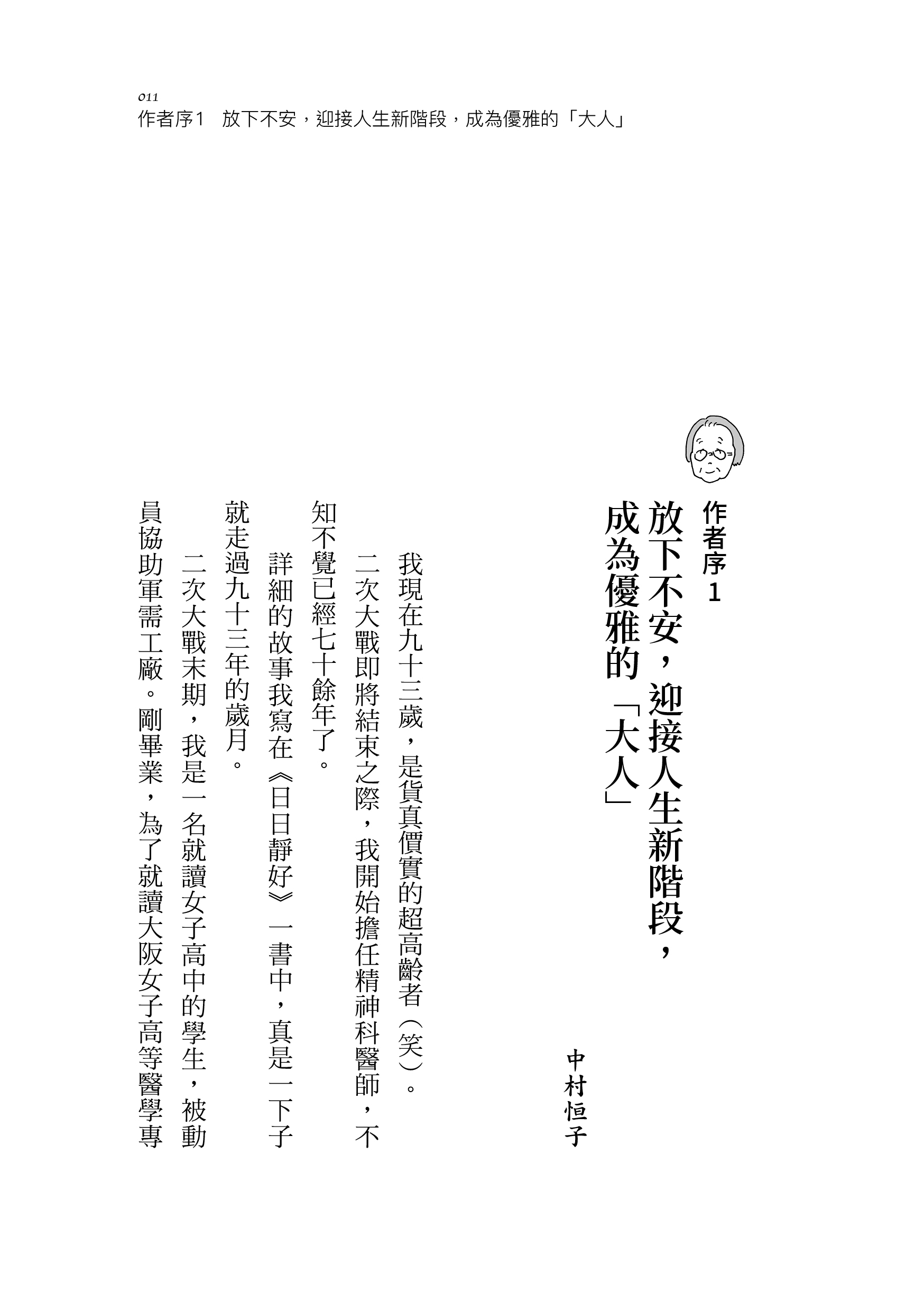 011
作者序1　放下不安，迎接人生新階段，成為優雅的「大人」

作者序1

放下不安，迎接人生新階段，成為優雅的「大人」

中村恒子

我現在九十三歲，是貨真價實的超高齡者（笑）。

二次大戰即將結束之際，我開始擔任精神科醫師，不知不覺已經七十餘年了。

詳細的故事我寫在《日日靜好》一書中，真是一下子就走過九十三年的歲月。

二次大戰末期，我是一名就讀女子高中的學生，被動員協助軍需工廠。剛畢業，為了就讀大阪女子高等醫學專